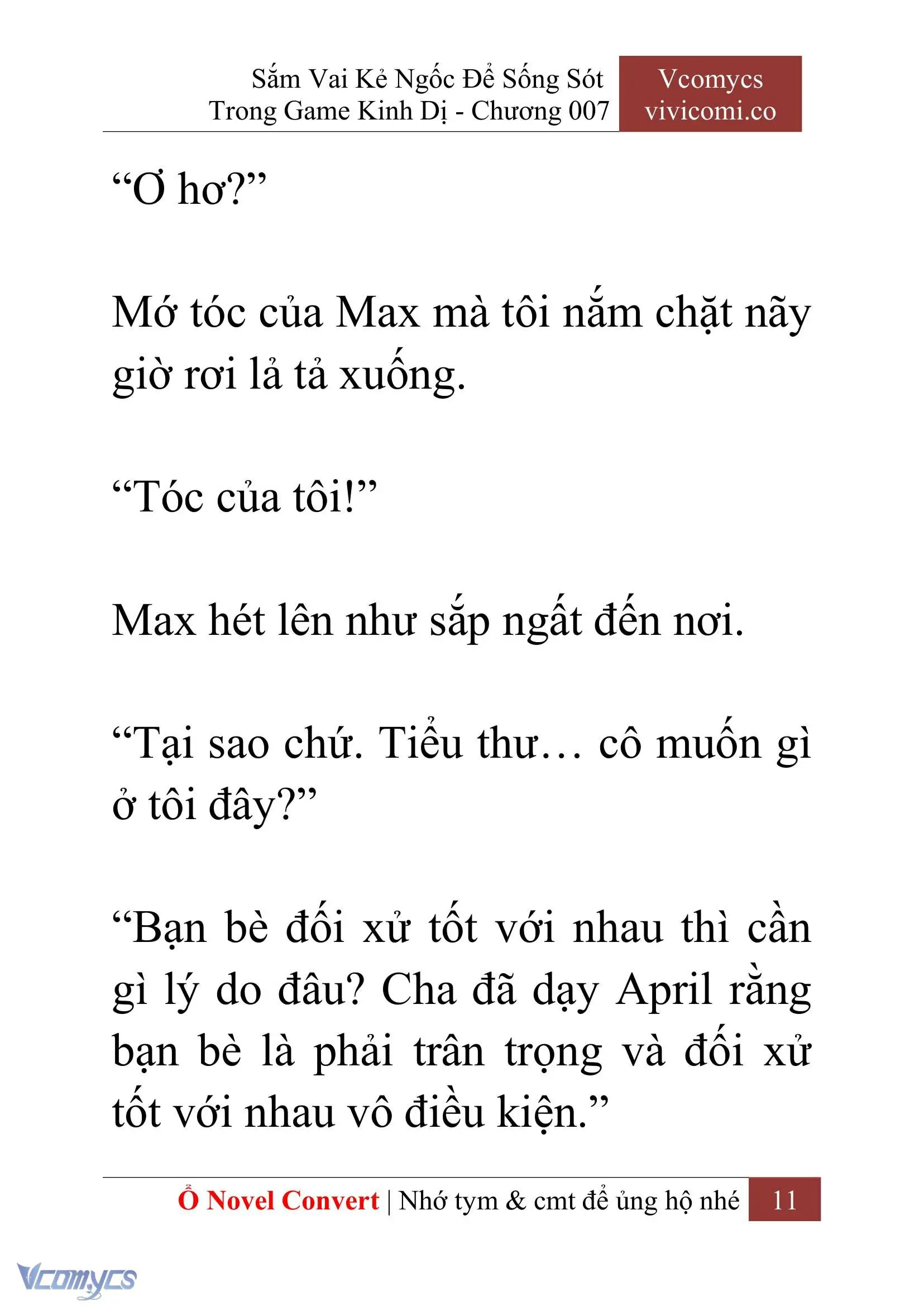 Sắm Vai Kẻ Ngốc Để Sống Sót Trong Game Kinh Dị - Chương 007

Vcomycs
vivicomi.co

“Ơ hơ?”

Mớ tóc của Max mà tôi nắm chặt nãy giờ rơi lả tả xuống.

“Tóc của tôi!”

Max hét lên như sắp ngất đến nơi.

“Tại sao chứ. Tiểu thư… cô muốn gì ở tôi đây?”

“Bạn bè đối xử tốt với nhau thì cần gì lý do đâu? Cha đã dạy April rằng bạn bè là phải trân trọng và đối xử tốt với nhau vô điều kiện.”

Ổ Novel Convert | Nhớ tym & cmt để ủng hộ nhé 11

Vcomycs